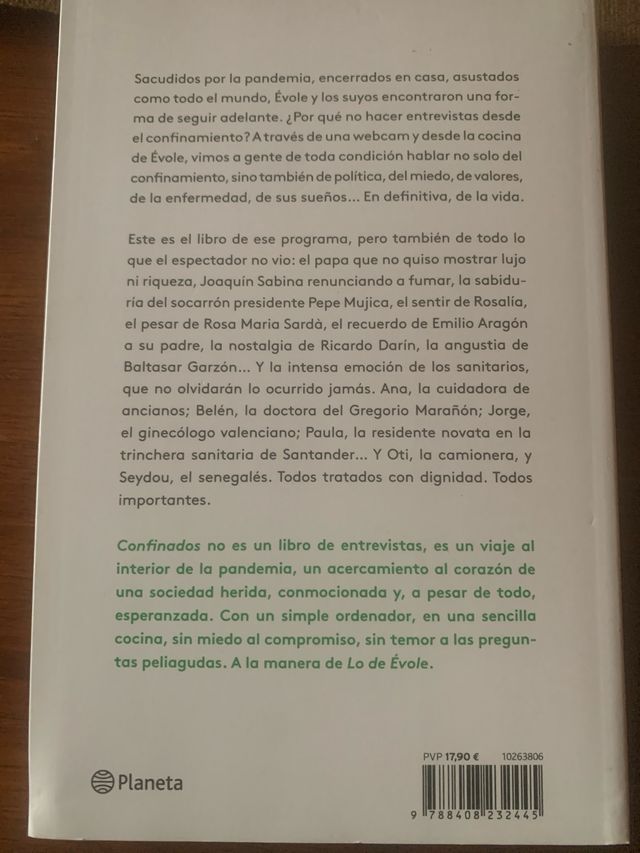 Sacudidos por la pandemia, encerrados en casa, asustados como todo el mundo, Évole y los suyos encontraron una forma de seguir adelante. ¿Por qué no hacer entrevistas desde el confinamiento? A través de una webcam y desde la cocina de Évole, vimos a gente de toda condición hablar no solo del confinamiento, sino también de política, del miedo, de valores, de la enfermedad, de sus sueños... En definitiva, de la vida.

Este es el libro de ese programa, pero también de todo lo que el espectador no vio: el papa que no quiso mostrar lujo ni riqueza, Joaquín Sabina renunciando a fumar, la sabiduría del socarrón presidente Pepe Mujica, el sentir de Rosalía, el pesar de Rosa Maria Sardà, el recuerdo de Emilio Aragón a su padre, la nostalgia de Ricardo Darín, la angustia de Baltasar Garzón... Y la intensa emoción de los sanitarios, que no olvidarán lo ocurrido jamás. Ana, la cuidadora de ancianos; Belén, la doctora del Gregorio Marañón; Jorge, el ginecólogo valenciano; Paula, la residente novata en la trinchera sanitaria de Santander... Y Oti, la camionera, y Seydou, el senegalés. Todos tratados con dignidad. Todos importantes.

Confinados no es un libro de entrevistas, es un viaje al interior de la pandemia, un acercamiento al corazón de una sociedad herida, conmocionada y, a pesar de todo, esperanzada. Con un simple ordenador, en una sencilla cocina, sin miedo al compromiso, sin temor a las preguntas peliagudas. A la manera de Lo de Évole.

Planeta

PVP 17,90 € 10263806

9 788408 232445